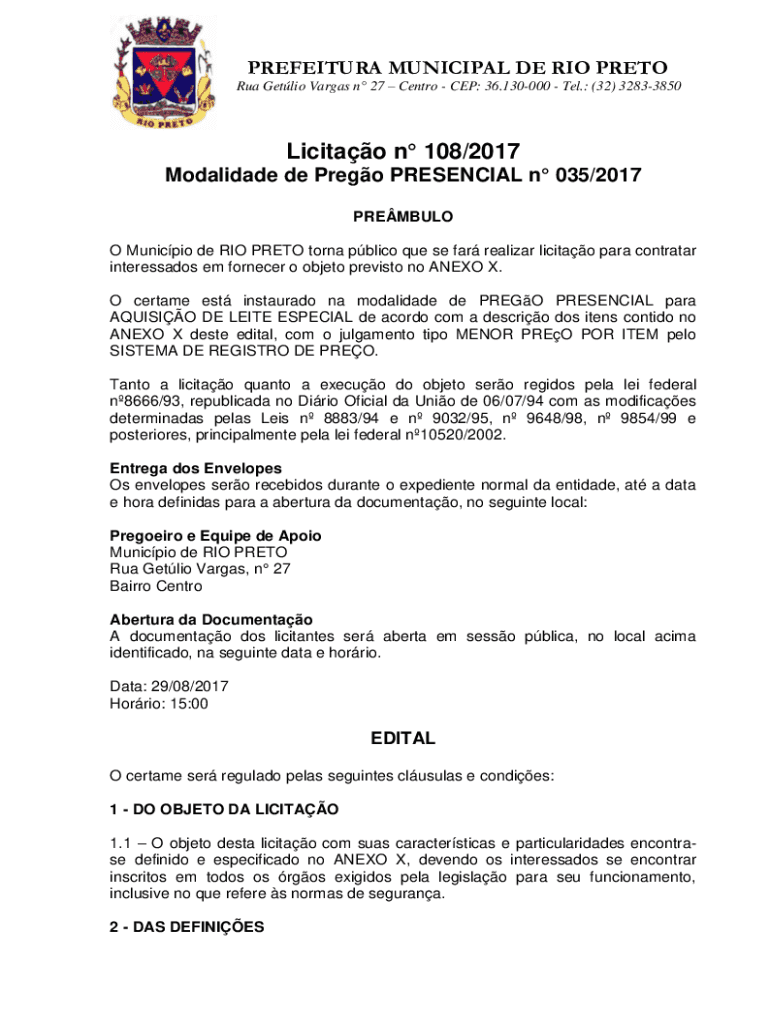 RIO PRETO

PREFEITURA MUNICIPAL DE RIO PRETO
Rua Getúlio Vargas n° 27 – Centro - CEP: 36.130-000 - Tel.: (32) 3283-3850

Licitação n° 108/2017
Modalidade de Pregão PRESENCIAL n° 035/2017

PREÂMBULO

O Município de RIO PRETO torna público que se fará realizar licitação para contratar interessados em fornecer o objeto previsto no ANEXO X.

O certame está instaurado na modalidade de PREGãO PRESENCIAL para AQUISIÇÃO DE LEITE ESPECIAL de acordo com a descrição dos itens contido no ANEXO X deste edital, com o julgamento tipo MENOR PREçO POR ITEM pelo SISTEMA DE REGISTRO DE PREÇO.

Tanto a licitação quanto a execução do objeto serão regidos pela lei federal nº8666/93, republicada no Diário Oficial da União de 06/07/94 com as modificações determinadas pelas Leis nº 8883/94 e nº 9032/95, nº 9648/98, nº 9854/99 e posteriores, principalmente pela lei federal nº10520/2002.

Entrega dos Envelopes
Os envelopes serão recebidos durante o expediente normal da entidade, até a data e hora definidas para a abertura da documentação, no seguinte local:

Pregoeiro e Equipe de Apoio
Município de RIO PRETO
Rua Getúlio Vargas, n° 27
Bairro Centro

Abertura da Documentação
A documentação dos licitantes será aberta em sessão pública, no local acima identificado, na seguinte data e horário.

Data: 29/08/2017
Horário: 15:00

EDITAL

O certame será regulado pelas seguintes cláusulas e condições:

1 - DO OBJETO DA LICITAÇÃO

1.1 – O objeto desta licitação com suas características e particularidades encontra-se definido e especificado no ANEXO X, devendo os interessados se encontrar inscritos em todos os órgãos exigidos pela legislação para seu funcionamento, inclusive no que refere às normas de segurança.

2 - DAS DEFINIÇÕES